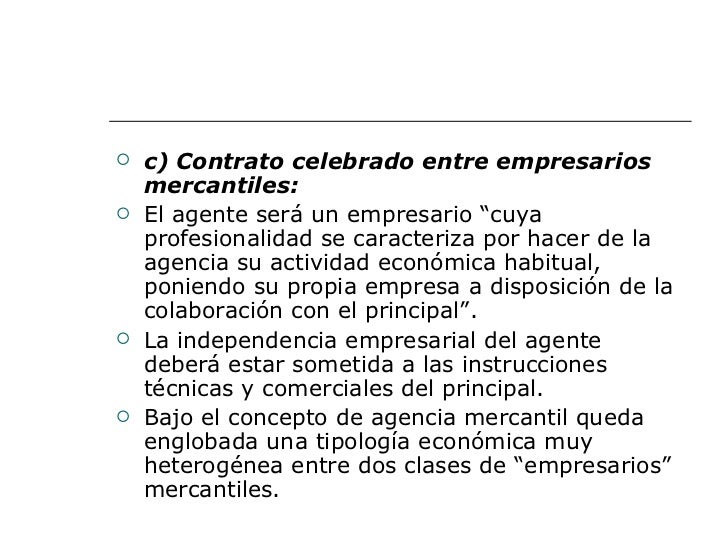 c) Contrato celebrado entre empresarios mercantiles:

El agente será un empresario “cuya profesionalidad se caracteriza por hacer de la agencia su actividad económica habitual, poniendo su propia empresa a disposición de la colaboración con el principal”.

La independencia empresarial del agente deberá estar sometida a las instrucciones técnicas y comerciales del principal.

Bajo el concepto de agencia mercantil queda englobada una tipología económica muy heterogénea entre dos clases de “empresarios” mercantiles.